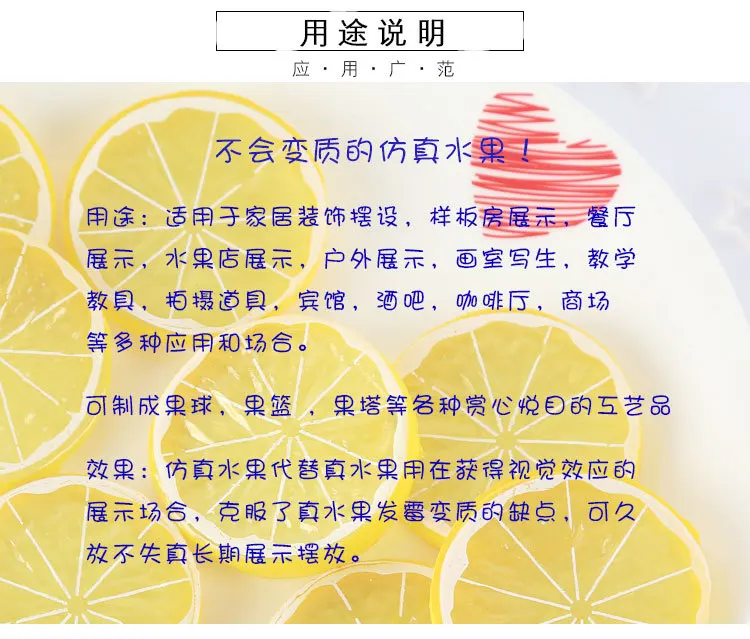 用途说明

应·用·广·范

不会变质的仿真水果！

用途：适用于家居装饰摆设，样板房展示，餐厅展示，水果店展示，户外展示，画室写生，教学教具，拍摄道具，宾馆，酒吧，咖啡厅，商场等多种应用和场合。

可制成果球，果篮，果塔等各种赏心悦目的工艺品

效果：仿真水果代替真水果用在获得视觉效应的展示场合，克服了真水果发霉变质的缺点，可久放不失真长期展示摆放。